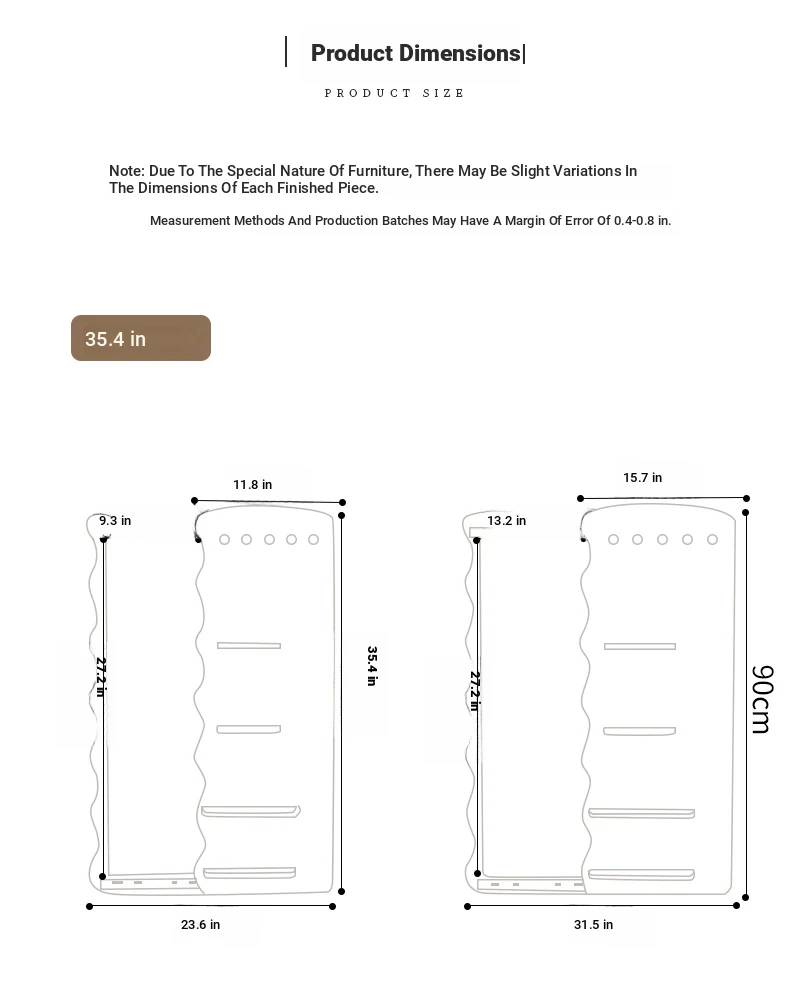 Product Dimensions|

PRODUCT SIZE

Note: Due To The Special Nature Of Furniture, There May Be Slight Variations In The Dimensions Of Each Finished Piece.

Measurement Methods And Production Batches May Have A Margin Of Error Of 0.4-0.8 in.

35.4 in

11.8 in

9.3 in

27.2 in

35.4 in

23.6 in

15.7 in

13.2 in

27.2 in

90cm

31.5 in